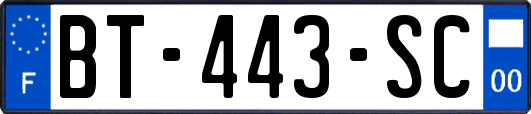 F
BT-443-SC
00